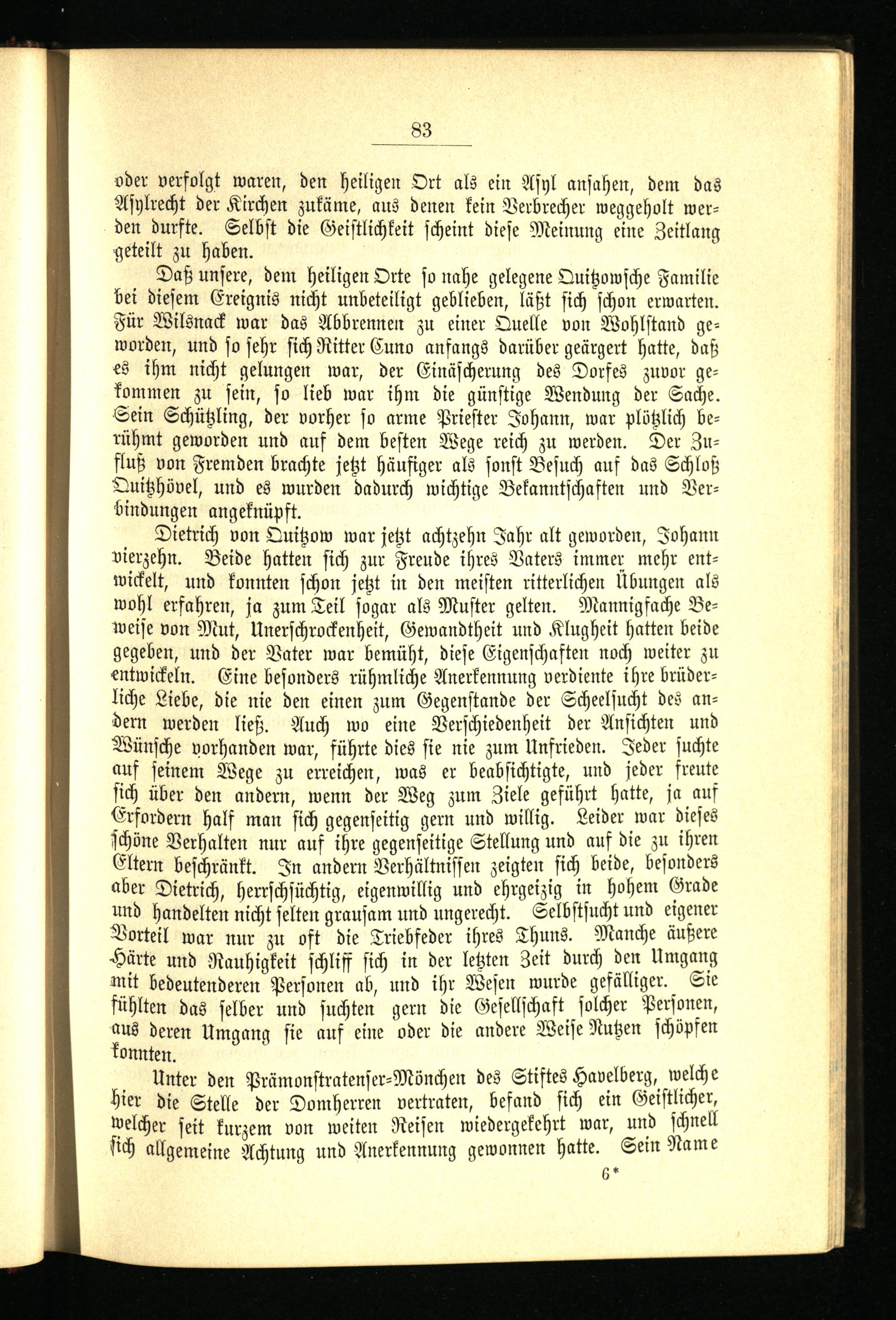 83

oder verfolgt waren, den heiligen Ort als ein Asyl ansahen, dem das Asylrecht der Kirchen zukäme, aus denen kein Verbrecher weggeholt werden durfte. Selbst die Geistlichkeit scheint diese Meinung eine Zeitlang geteilt zu haben.

Daß unsere, dem heiligen Orte so nahe gelegene Quitzowsche Familie bei diesem Ereignis nicht unbeteiligt geblieben, läßt sich schon erwarten. Für Wilsnack war das Abbrennen zu einer Quelle von Wohlstand geworden, und so sehr sich Ritter Cuno anfangs darüber geärgert hatte, daß es ihm nicht gelungen war, der Einäscherung des Dorfes zuvor gekommen zu sein, so lieb war ihm die günstige Wendung der Sache. Sein Schützling, der vorher so arme Priester Johann, war plötzlich berühmt geworden und auf dem besten Wege reich zu werden. Der Zufluß von Fremden brachte jetzt häufiger als sonst Besuch auf das Schloß Quitzhövel, und es wurden dadurch wichtige Bekanntschaften und Verbindungen angeknüpft.

Dietrich von Quitzow war jetzt achtzehn Jahr alt geworden, Johann vierzehn. Beide hatten sich zur Freude ihres Vaters immer mehr entwickelt, und konnten schon jetzt in den meisten ritterlichen Übungen als wohl erfahren, ja zum Teil sogar als Muster gelten. Mannigfache Beweise von Mut, Unerschrockenheit, Gewandtheit und Klugheit hatten beide gegeben, und der Vater war bemüht, diese Eigenschaften noch weiter zu entwickeln. Eine besonders rühmliche Anerkennung verdiente ihre brüderliche Liebe, die nie den einen zum Gegenstande der Scheelsucht des andern werden ließ. Auch wo eine Verschiedenheit der Ansichten und Wünsche vorhanden war, führte dies sie nie zum Unfrieden. Jeder suchte auf seinem Wege zu erreichen, was er beabsichtigte, und jeder freute sich über den andern, wenn der Weg zum Ziele geführt hatte, ja auf Erfordern half man sich gegenseitig gern und willig. Leider war dieses schöne Verhalten nur auf ihre gegenseitige Stellung und auf die zu ihren Eltern beschränkt. In andern Verhältnissen zeigten sich beide, besonders aber Dietrich, herrschsüchtig, eigenwillig und ehrgeizig in hohem Grade und handelten nicht selten grausam und ungerecht. Selbstsucht und eigener Vorteil war nur zu oft die Triebfeder ihres Thuns. Manche äußere Härte und Rauhigkeit schliff sich in der letzten Zeit durch den Umgang mit bedeutenderen Personen ab, und ihr Wesen wurde gefälliger. Sie fühlten das selber und suchten gern die Gesellschaft solcher Personen, aus deren Umgang sie auf eine oder die andere Weise Nutzen schöpfen konnten.

Unter den Prämonstratenser-Mönchen des Stiftes Havelberg, welche hier die Stelle der Domherren vertraten, befand sich ein Geistlicher, welcher seit kurzem von weiten Reisen wiedergekehrt war, und schnell sich allgemeine Achtung und Anerkennung gewonnen hatte. Sein Name

6*